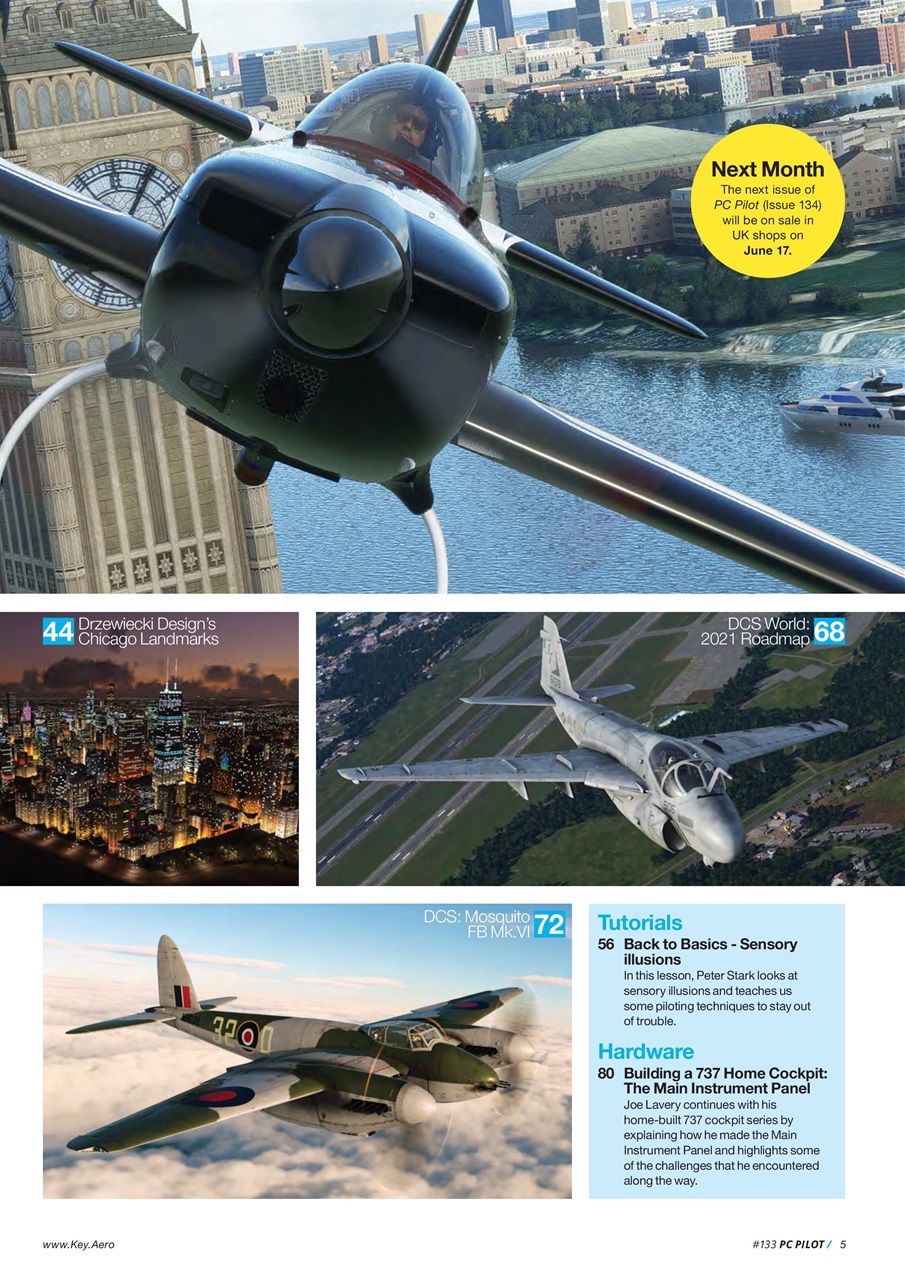 Next Month
The next issue of PC Pilot (Issue 134) will be on sale in UK shops on June 17.

44 Drzewiecki Design's Chicago Landmarks

DCS World: 2021 Roadmap 68

DCS: Mosquito FB Mk.VI 72

Tutorials
56 Back to Basics - Sensory illusions
In this lesson, Peter Stark looks at sensory illusions and teaches us some piloting techniques to stay out of trouble.

Hardware
80 Building a 737 Home Cockpit: The Main Instrument Panel
Joe Lavery continues with his home-built 737 cockpit series by explaining how he made the Main Instrument Panel and highlights some of the challenges that he encountered along the way.

www.Key.Aero

#133 PC PILOT / 5